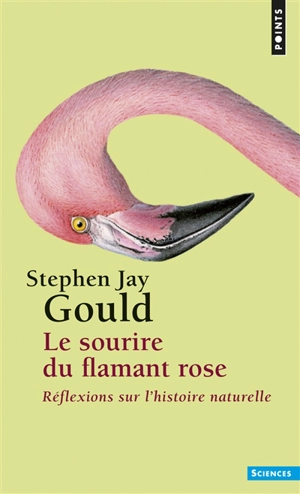 POINTS

Stephen Jay
Gould

Le sourire
du flamant rose

Réflexions sur l'histoire naturelle

SCIENCES